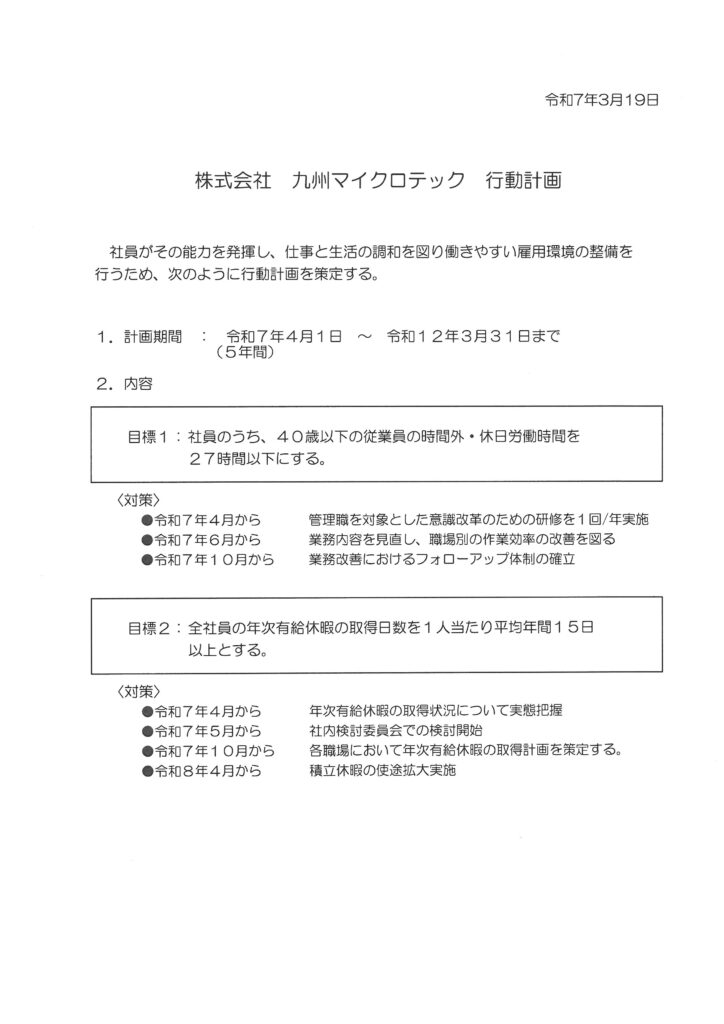 令和7年3月19日

株式会社　九州マイクロテック　行動計画

社員がその能力を発揮し、仕事と生活の調和を図り働きやすい雇用環境の整備を行うため、次のように行動計画を策定する。

１．計画期間　：　令和７年４月１日　～　令和１２年３月３１日まで
（５年間）

２．内容

目標１：社員のうち、４０歳以下の従業員の時間外・休日労働時間を２７時間以下にする。

〈対策〉
●令和７年４月から　管理職を対象とした意識改革のための研修を１回/年実施
●令和７年６月から　業務内容を見直し、職場別の作業効率の改善を図る
●令和７年１０月から　業務改善におけるフォローアップ体制の確立

目標２：全社員の年次有給休暇の取得日数を１人当たり平均年間１５日以上とする。

〈対策〉
●令和７年４月から　年次有給休暇の取得状況について実態把握
●令和７年５月から　社内検討委員会での検討開始
●令和７年１０月から　各職場において年次有給休暇の取得計画を策定する。
●令和８年４月から　積立休暇の使途拡大実施